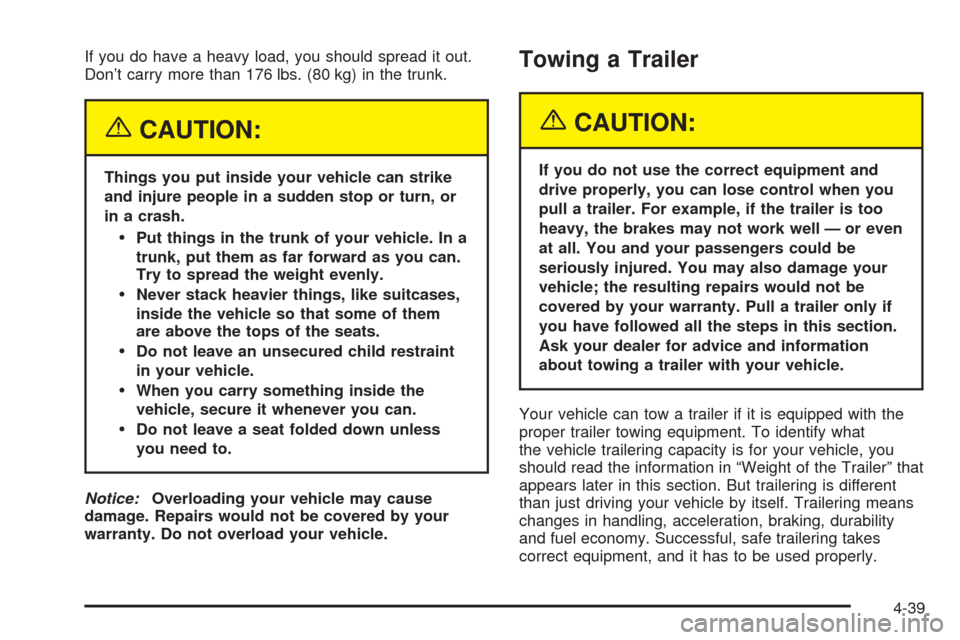 If you do have a heavy load, you should spread it out. Don't carry more than 176 lbs. (80 kg) in the trunk.

CAUTION:

Things you put inside your vehicle can strike and injure people in a sudden stop or turn, or in a crash.

• Put things in the trunk of your vehicle. In a trunk, put them as far forward as you can. Try to spread the weight evenly.
• Never stack heavier things, like suitcases, inside the vehicle so that some of them are above the tops of the seats.
• Do not leave an unsecured child restraint in your vehicle.
• When you carry something inside the vehicle, secure it whenever you can.
• Do not leave a seat folded down unless you need to.

Notice: Overloading your vehicle may cause damage. Repairs would not be covered by your warranty. Do not overload your vehicle.

Towing a Trailer

CAUTION:

If you do not use the correct equipment and drive properly, you can lose control when you pull a trailer. For example, if the trailer is too heavy, the brakes may not work well — or even at all. You and your passengers could be seriously injured. You may also damage your vehicle; the resulting repairs would not be covered by your warranty. Pull a trailer only if you have followed all the steps in this section. Ask your dealer for advice and information about towing a trailer with your vehicle.

Your vehicle can tow a trailer if it is equipped with the proper trailer towing equipment. To identify what the vehicle trailering capacity is for your vehicle, you should read the information in "Weight of the Trailer" that appears later in this section. But trailering is different than just driving your vehicle by itself. Trailering means changes in handling, acceleration, braking, durability and fuel economy. Successful, safe trailering takes correct equipment, and it has to be used properly.

4-39

carmanualsonline.info